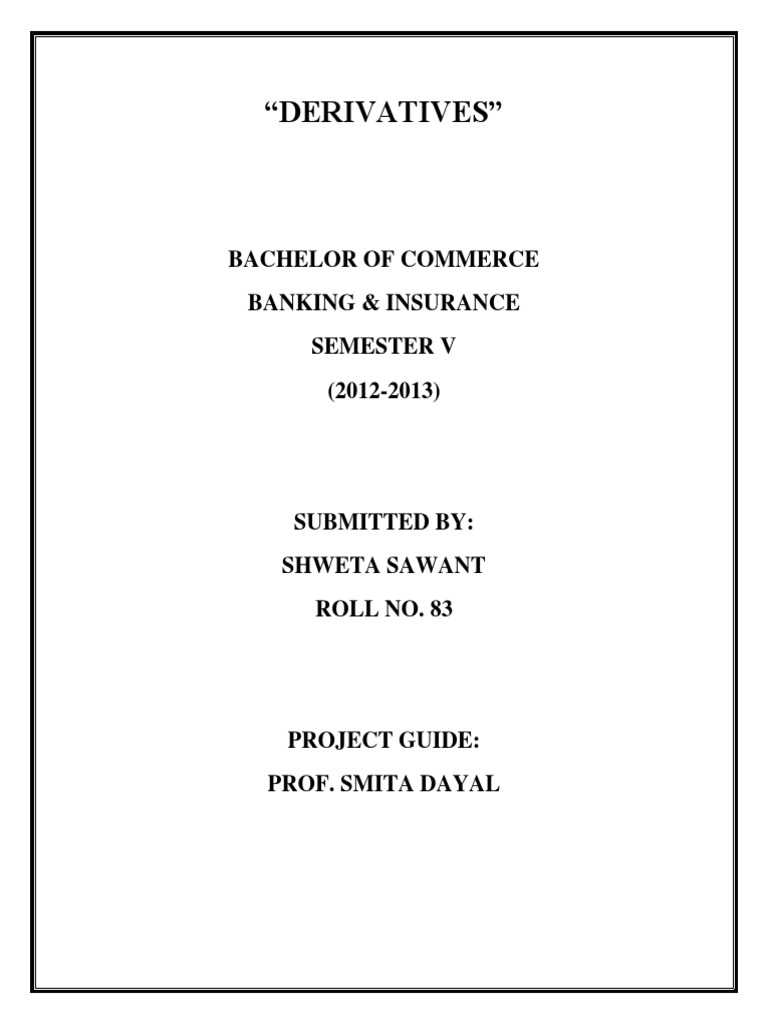 “DERIVATIVES”

BACHELOR OF COMMERCE
BANKING & INSURANCE
SEMESTER V
(2012-2013)

SUBMITTED BY:
SHWETA SAWANT
ROLL NO. 83

PROJECT GUIDE:
PROF. SMITA DAYAL